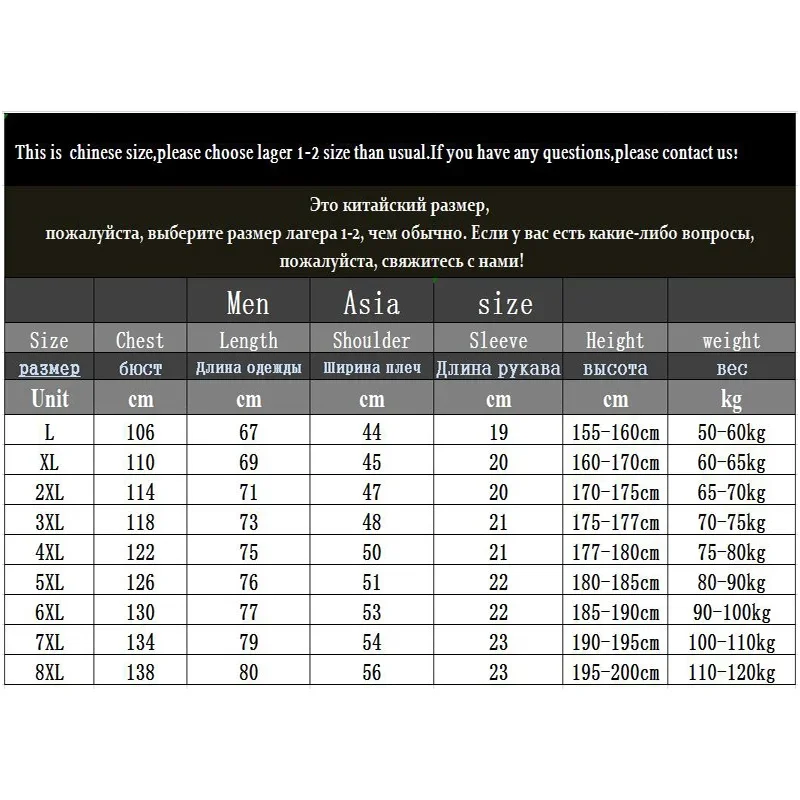 This is chinese size,please choose lager 1-2 size than usual.If you have any questions,please contact us!

Это китайский размер,
пожалуйста, выберите размер лагера 1-2, чем обычно. Если у вас есть какие-либо вопросы, пожалуйста, свяжитесь с нами!

| | | Men | Asia | size | | |
|---|---|---|---|---|---|---|
| Size | Chest | Length | Shoulder | Sleeve | Height | weight |
| размер | бюст | Длина одежды | Ширина плеч | Длина рукава | высота | вес |
| Unit | cm | cm | cm | cm | cm | kg |
| L | 106 | 67 | 44 | 19 | 155-160cm | 50-60kg |
| XL | 110 | 69 | 45 | 20 | 160-170cm | 60-65kg |
| 2XL | 114 | 71 | 47 | 20 | 170-175cm | 65-70kg |
| 3XL | 118 | 73 | 48 | 21 | 175-177cm | 70-75kg |
| 4XL | 122 | 75 | 50 | 21 | 177-180cm | 75-80kg |
| 5XL | 126 | 76 | 51 | 22 | 180-185cm | 80-90kg |
| 6XL | 130 | 77 | 53 | 22 | 185-190cm | 90-100kg |
| 7XL | 134 | 79 | 54 | 23 | 190-195cm | 100-110kg |
| 8XL | 138 | 80 | 56 | 23 | 195-200cm | 110-120kg |